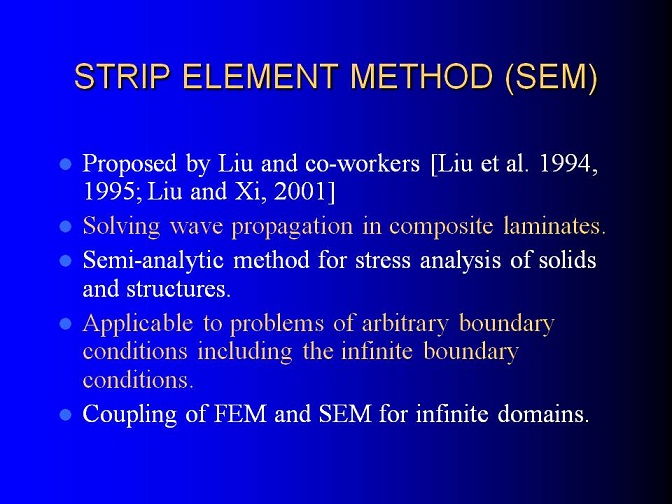 STRIP ELEMENT METHOD (SEM)

- Proposed by Liu and co-workers [Liu et al. 1994, 1995; Liu and Xi, 2001]
- Solving wave propagation in composite laminates.
- Semi-analytic method for stress analysis of solids and structures.
- Applicable to problems of arbitrary boundary conditions including the infinite boundary conditions.
- Coupling of FEM and SEM for infinite domains.